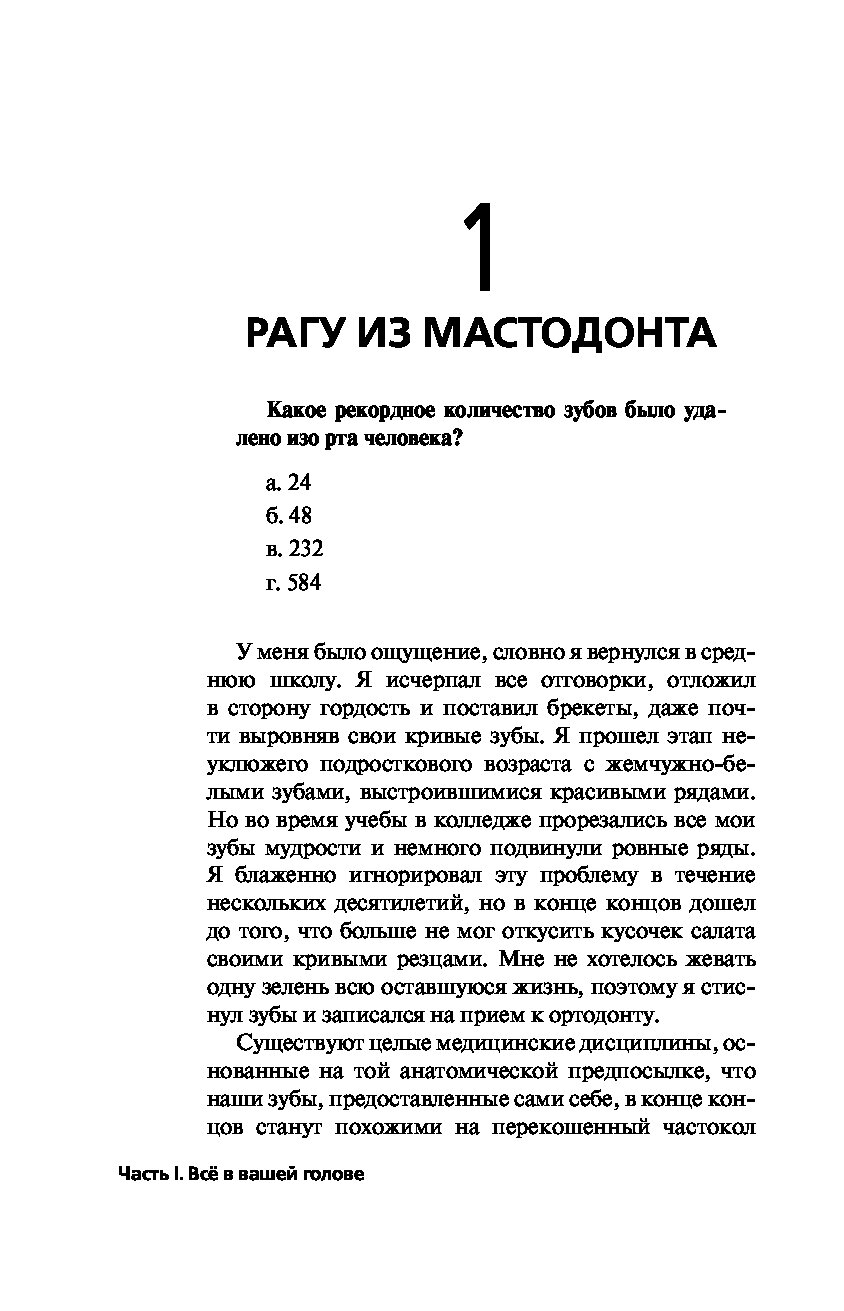 1

РАГУ ИЗ МАСТОДОНТА

Какое рекордное количество зубов было удалено изо рта человека?

а. 24
б. 48
в. 232
г. 584

У меня было ощущение, словно я вернулся в среднюю школу. Я исчерпал все отговорки, отложил в сторону гордость и поставил брекеты, даже почти выровняв свои кривые зубы. Я прошел этап неуклюжего подросткового возраста с жемчужно-белыми зубами, выстроившимися красивыми рядами. Но во время учебы в колледже прорезались все мои зубы мудрости и немного подвинули ровные ряды. Я блаженно игнорировал эту проблему в течение нескольких десятилетий, но в конце концов дошел до того, что больше не мог откусить кусочек салата своими кривыми резцами. Мне не хотелось жевать одну зелень всю оставшуюся жизнь, поэтому я стиснул зубы и записался на прием к ортодонту.

Существуют целые медицинские дисциплины, основанные на той анатомической предпосылке, что наши зубы, предоставленные сами себе, в конце концов станут похожими на перекошенный частокол

Часть I. Всё в вашей голове